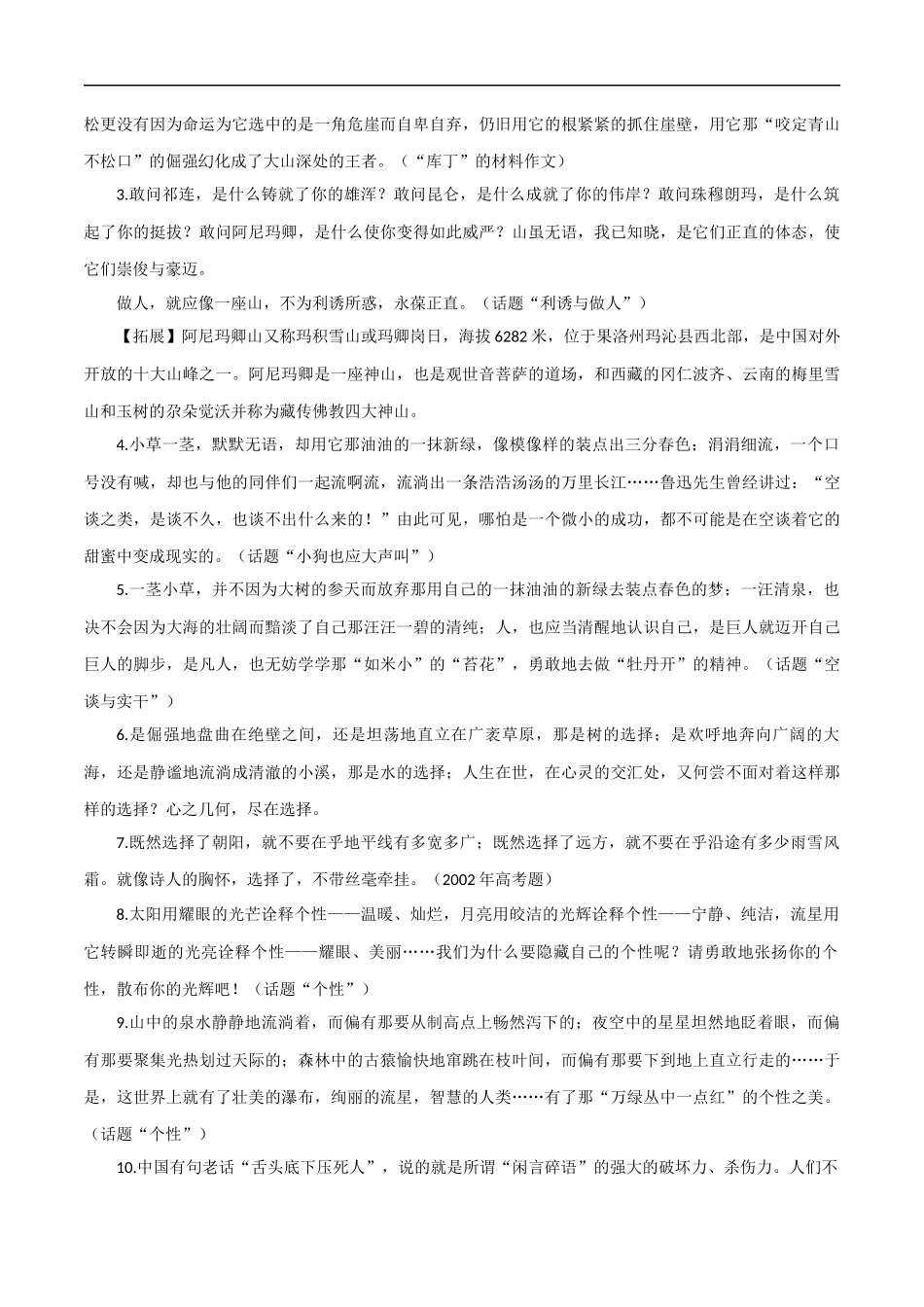 松更没有因为命运为它选中的是一角危崖而自卑自弃，仍旧用它的根紧紧的抓住崖壁，用它那“咬定青山不松口”的倔强幻化成了大山深处的王者。（“库丁”的材料作文）

3.敢问祁连，是什么铸就了你的雄浑？敢问昆仑，是什么成就了你的伟岸？敢问珠穆朗玛，是什么筑起了你的挺拔？敢问阿尼玛卿，是什么使你变得如此威严？山虽无语，我已知晓，是它们正直的体态，使它们崇俊与豪迈。

做人，就应像一座山，不为利诱所惑，永葆正直。（话题“利诱与做人”）

【拓展】阿尼玛卿山又称玛积雪山或玛卿岗日，海拔 6282 米，位于果洛州玛沁县西北部，是中国对外开放的十大山峰之一。阿尼玛卿是一座神山，也是观世音菩萨的道场，和西藏的冈仁波齐、云南的梅里雪山和玉树的尕朵觉沃并称为藏传佛教四大神山。

4.小草一茎，默默无语，却用它那油油的一抹新绿，像模像样的装点出三分春色；涓涓细流，一个口号没有喊，却也与他的同伴们一起流啊流，流淌出一条浩浩汤汤的万里长江……鲁迅先生曾经讲过：“空谈之类，是谈不久，也谈不出什么来的！”由此可见，哪怕是一个微小的成功，都不可能是在空谈着它的甜蜜中变成现实的。（话题“小狗也应大声叫”）

5.一茎小草，并不因为大树的参天而放弃那用自己的一抹油油的新绿去装点春色的梦；一汪清泉，也决不会因为大海的壮阔而黯淡了自己那汪汪一碧的清纯；人，也应当清醒地认识自己，是巨人就迈开自己巨人的脚步，是凡人，也无妨学学那“如米小”的“苔花”，勇敢地去做“牡丹开”的精神。（话题“空谈与实干”）

6.是倔强地盘曲在绝壁之间，还是坦荡地直立在广袤草原，那是树的选择；是欢呼地奔向广阔的大海，还是静谧地流淌成清澈的小溪，那是水的选择；人生在世，在心灵的交汇处，又何尝不面对着这样那样的选择？心之几何，尽在选择。

7.既然选择了朝阳，就不要在乎地平线有多宽多广；既然选择了远方，就不要在乎沿途有多少雨雪风霜。就像诗人的胸怀，选择了，不带丝毫牵挂。（2002 年高考题）

8.太阳用耀眼的光芒诠释个性——温暖、灿烂，月亮用皎洁的光辉诠释个性——宁静、纯洁，流星用它转瞬即逝的光亮诠释个性——耀眼、美丽……我们为什么要隐藏自己的个性呢？请勇敢地张扬你的个性，散布你的光辉吧！（话题“个性”）

9.山中的泉水静静地流淌着，而偏有那要从制高点上畅然泻下的；夜空中的星星坦然地眨着眼，而偏有那要聚集光热划过天际的；森林中的古猿愉快地窜跳在枝叶间，而偏有那要下到地上直立行走的……于是，这世界上就有了壮美的瀑布，绚丽的流星，智慧的人类……有了那“万绿丛中一点红”的个性之美。（话题“个性”）

10.中国有句老话“舌头底下压死人”，说的就是所谓“闲言碎语”的强大的破坏力、杀伤力。人们不